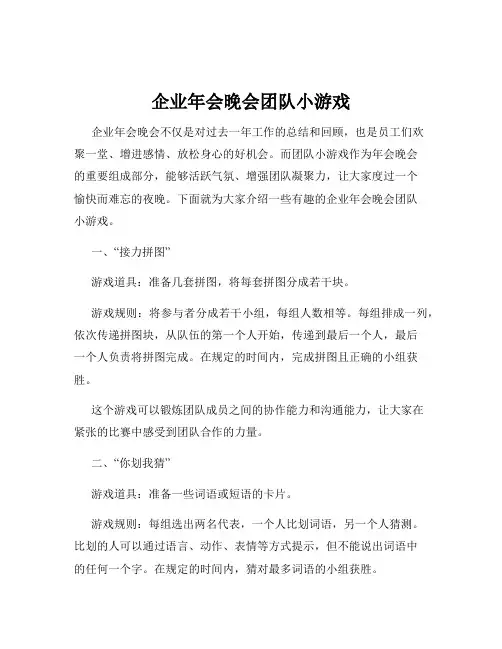 企业年会晚会团队小游戏

企业年会晚会不仅是对过去一年工作的总结和回顾，也是员工们欢聚一堂、增进感情、放松身心的好机会。而团队小游戏作为年会晚会的重要组成部分，能够活跃气氛、增强团队凝聚力，让大家度过一个愉快而难忘的夜晚。下面就为大家介绍一些有趣的企业年会晚会团队小游戏。

一、“接力拼图”

游戏道具：准备几套拼图，将每套拼图分成若干块。

游戏规则：将参与者分成若干小组，每组人数相等。每组排成一列，依次传递拼图块，从队伍的第一个人开始，传递到最后一个人，最后一个人负责将拼图完成。在规定的时间内，完成拼图且正确的小组获胜。

这个游戏可以锻炼团队成员之间的协作能力和沟通能力，让大家在紧张的比赛中感受到团队合作的力量。

二、“你划我猜”

游戏道具：准备一些词语或短语的卡片。

游戏规则：每组选出两名代表，一个人比划词语，另一个人猜测。比划的人可以通过语言、动作、表情等方式提示，但不能说出词语中的任何一个字。在规定的时间内，猜对最多词语的小组获胜。